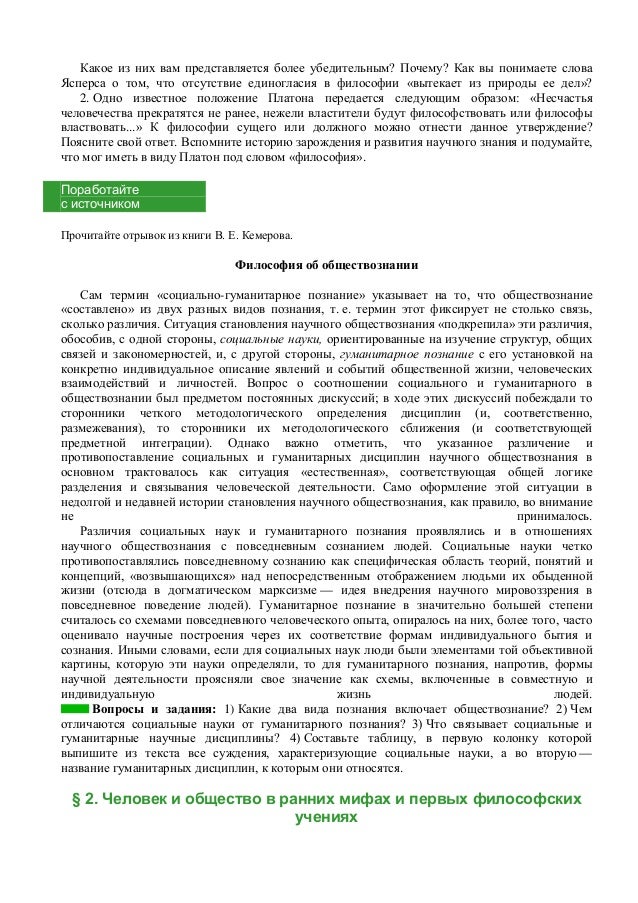 Какое из них вам представляется более убедительным? Почему? Как вы понимаете слова Ясперса о том, что отсутствие единогласия в философии «вытекает из природы ее дел»?

2. Одно известное положение Платона передается следующим образом: «Несчастья человечества прекратятся не ранее, нежели властители будут философствовать или философы властвовать...» К философии сущего или должного можно отнести данное утверждение? Поясните свой ответ. Вспомните историю зарождения и развития научного знания и подумайте, что мог иметь в виду Платон под словом «философия».

Поработайте с источником

Прочитайте отрывок из книги В. Е. Кемерова.

Философия об обществознании

Сам термин «социально-гуманитарное познание» указывает на то, что обществознание «составлено» из двух разных видов познания, т. е. термин этот фиксирует не столько связь, сколько различия. Ситуация становления научного обществознания «подкрепила» эти различия, обособив, с одной стороны, социальные науки, ориентированные на изучение структур, общих связей и закономерностей, и, с другой стороны, гуманитарное познание с его установкой на конкретно индивидуальное описание явлений и событий общественной жизни, человеческих взаимодействий и личностей. Вопрос о соотношении социального и гуманитарного в обществознании был предметом постоянных дискуссий; в ходе этих дискуссий побеждали то сторонники четкого методологического определения дисциплин (и, соответственно, размежевания), то сторонники их методологического сближения (и соответствующей предметной интеграции). Однако важно отметить, что указанное различение и противопоставление социальных и гуманитарных дисциплин научного обществознания в основном трактовалось как ситуация «естественная», соответствующая общей логике разделения и связывания человеческой деятельности. Само оформление этой ситуации в недолгой и недавней истории становления научного обществознания, как правило, во внимание не принималось.

Различия социальных наук и гуманитарного познания проявлялись и в отношениях научного обществознания с повседневным сознанием людей. Социальные науки четко противопоставлялись повседневному сознанию как специфическая область теорий, понятий и концепций, «возвышающихся» над непосредственным отображением людьми их обыденной жизни (отсюда в догматическом марксизме — идея внедрения научного мировоззрения в повседневное поведение людей). Гуманитарное познание в значительно большей степени считалось со схемами повседневного человеческого опыта, опиралось на них, более того, часто оценивало научные построения через их соответствие формам индивидуального бытия и сознания. Иными словами, если для социальных наук люди были элементами той объективной картины, которую эти науки определяли, то для гуманитарного познания, напротив, формы научной деятельности проясняли свое значение как схемы, включенные в совместную и индивидуальную жизнь людей.

Вопросы и задания: 1) Какие два вида познания включает обществознание? 2) Чем отличаются социальные науки от гуманитарного познания? 3) Что связывает социальные и гуманитарные научные дисциплины? 4) Составьте таблицу, в первую колонку которой выпишите из текста все суждения, характеризующие социальные науки, а во вторую — название гуманитарных дисциплин, к которым они относятся.

§ 2. Человек и общество в ранних мифах и первых философских учениях